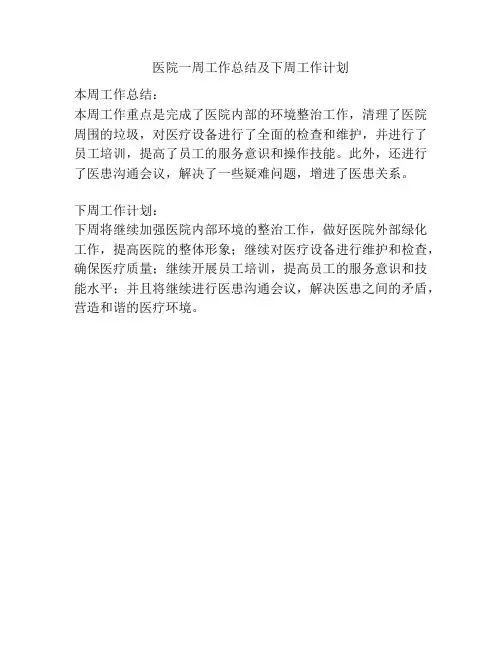 医院一周工作总结及下周工作计划

本周工作总结：
本周工作重点是完成了医院内部的环境整治工作，清理了医院周围的垃圾，对医疗设备进行了全面的检查和维护，并进行了员工培训，提高了员工的服务意识和操作技能。此外，还进行了医患沟通会议，解决了一些疑难问题，增进了医患关系。

下周工作计划：
下周将继续加强医院内部环境的整治工作，做好医院外部绿化工作，提高医院的整体形象；继续对医疗设备进行维护和检查，确保医疗质量；继续开展员工培训，提高员工的服务意识和技能水平；并且将继续进行医患沟通会议，解决医患之间的矛盾，营造和谐的医疗环境。